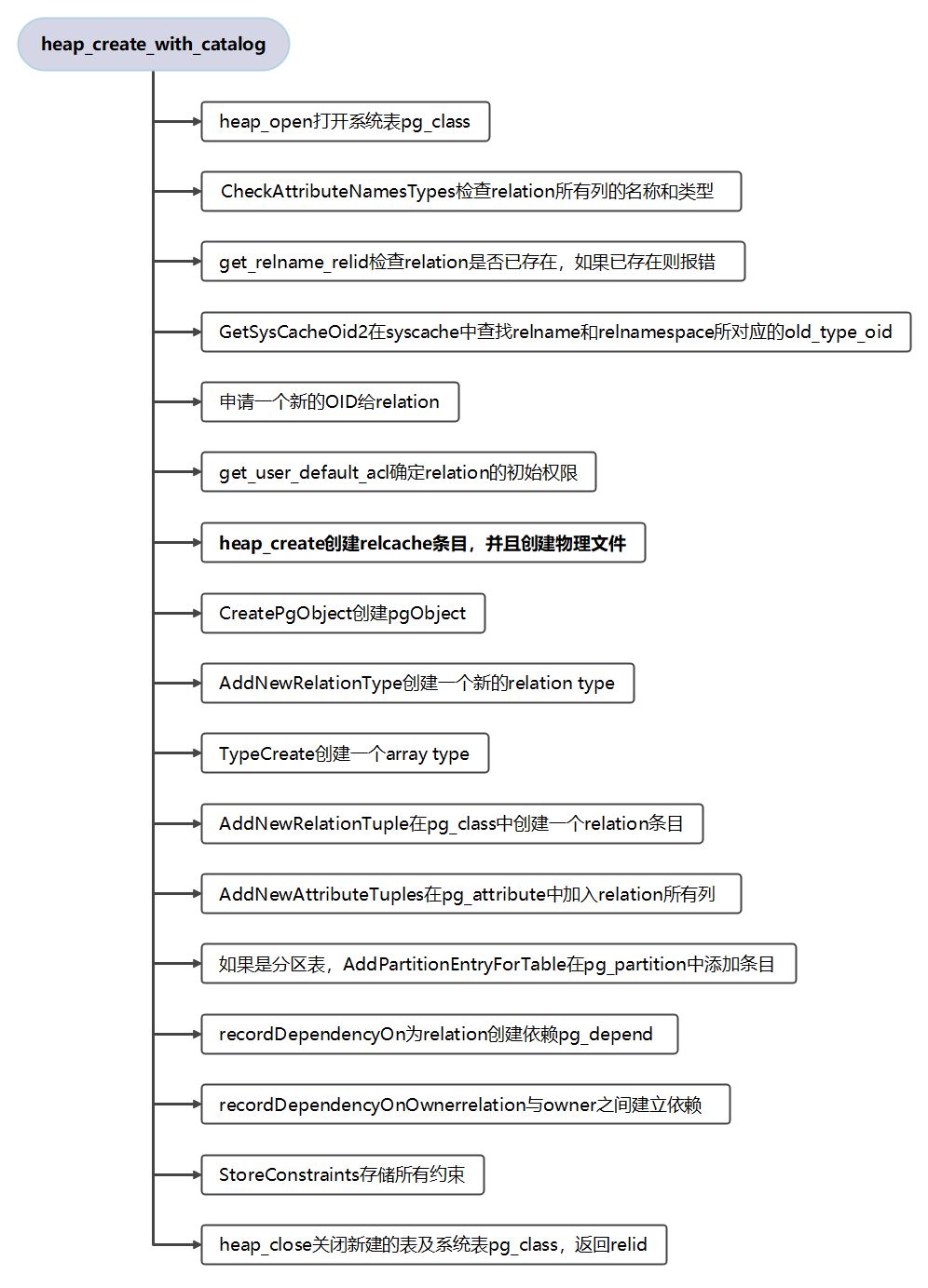 heap_create_with_catalog

heap_open打开系统表pg_class

CheckAttributeNamesTypes检查relation所有列的名称和类型

get_relname_relid检查relation是否已存在，如果已存在则报错

GetSysCacheOid2在syscache中查找relname和relnamespace所对应的old_type_oid

申请一个新的OID给relation

get_user_default_acl确定relation的初始权限

heap_create创建relcache条目，并且创建物理文件

CreatePgObject创建pgObject

AddNewRelationType创建一个新的relation type

TypeCreate创建一个array type

AddNewRelationTuple在pg_class中创建一个relation条目

AddNewAttributeTuples在pg_attribute中加入relation所有列

如果是分区表，AddPartitionEntryForTable在pg_partition中添加条目

recordDependencyOn为relation创建依赖pg_depend

recordDependencyOnOwnerrelation与owner之间建立依赖

StoreConstraints存储所有约束

heap_close关闭新建的表及系统表pg_class，返回relid